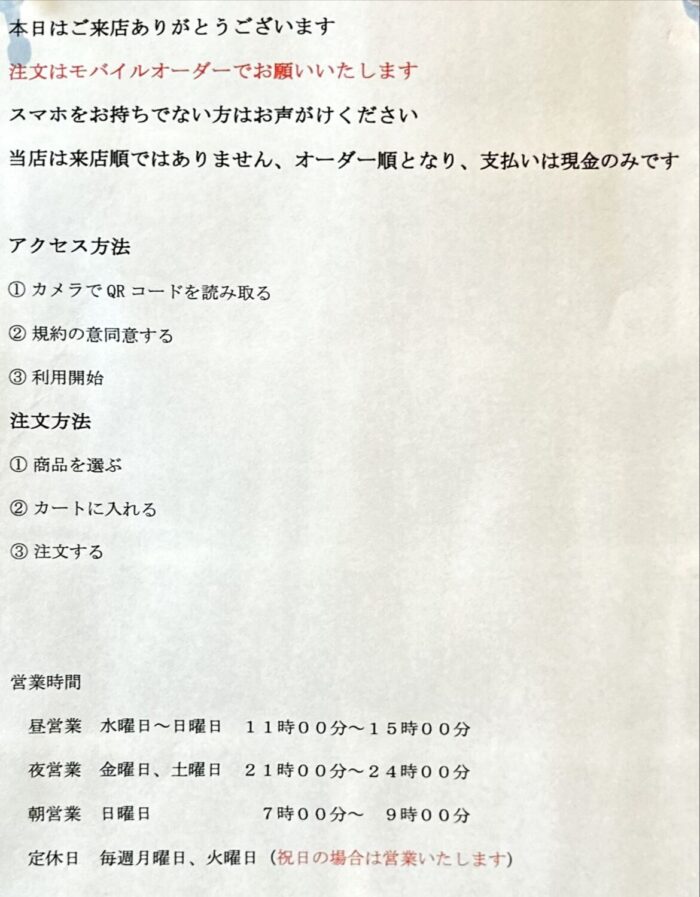 本日はご来店ありがとうございます

注文はモバイルオーダーでお願いいたします

スマホをお持ちでない方はお声がけください

当店は来店順ではありません、オーダー順となり、支払いは現金のみです

アクセス方法

①カメラでQRコードを読み取る

②規約の意同意する

③利用開始

注文方法

①商品を選ぶ

②カートに入れる

③注文する

営業時間

昼営業　水曜日～日曜日　１１時００分～１５時００分

夜営業　金曜日、土曜日　２１時００分～２４時００分

朝営業　日曜日　７時００分～　９時００分

定休日　毎週月曜日、火曜日（祝日の場合は営業いたします）